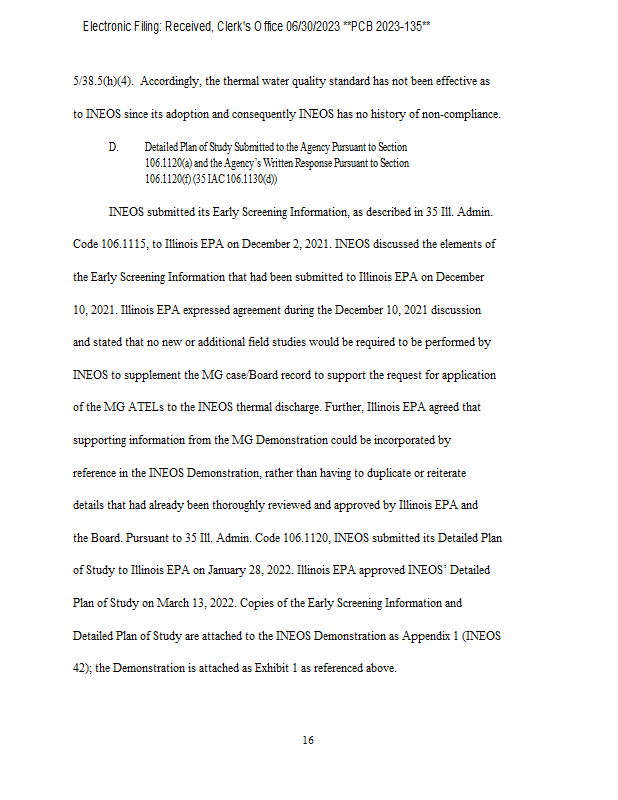 Electronic Filing: Received, Clerk's Office 06/30/2023 **PCB 2023-135**

5/38.5(h)(4). Accordingly, the thermal water quality standard has not been effective as to INEOS since its adoption and consequently INEOS has no history of non-compliance.

D. Detailed Plan of Study Submitted to the Agency Pursuant to Section 106.1120(a) and the Agency's Written Response Pursuant to Section 106.1120(f) (35 IAC 106.1130(d))

INEOS submitted its Early Screening Information, as described in 35 Ill. Admin. Code 106.1115, to Illinois EPA on December 2, 2021. INEOS discussed the elements of the Early Screening Information that had been submitted to Illinois EPA on December 10, 2021. Illinois EPA expressed agreement during the December 10, 2021 discussion and stated that no new or additional field studies would be required to be performed by INEOS to supplement the MG case/Board record to support the request for application of the MG ATELs to the INEOS thermal discharge. Further, Illinois EPA agreed that supporting information from the MG Demonstration could be incorporated by reference in the INEOS Demonstration, rather than having to duplicate or reiterate details that had already been thoroughly reviewed and approved by Illinois EPA and the Board. Pursuant to 35 Ill. Admin. Code 106.1120, INEOS submitted its Detailed Plan of Study to Illinois EPA on January 28, 2022. Illinois EPA approved INEOS' Detailed Plan of Study on March 13, 2022. Copies of the Early Screening Information and Detailed Plan of Study are attached to the INEOS Demonstration as Appendix 1 (INEOS 42); the Demonstration is attached as Exhibit 1 as referenced above.

16